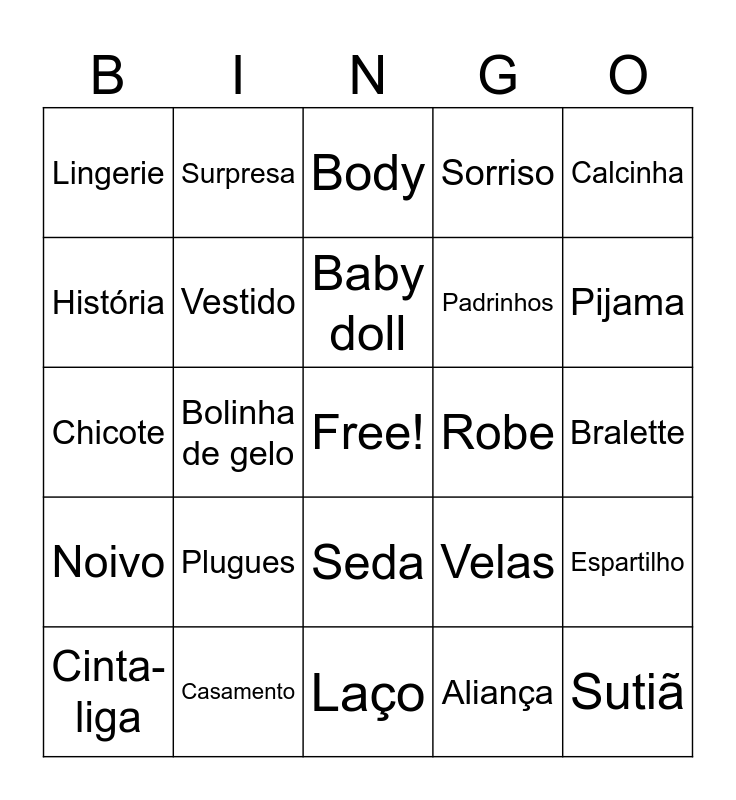 | B | I | N | G | O |
|---|---|---|---|---|
| Lingerie | Surpresa | Body | Sorriso | Calcinha |
| História | Vestido | Baby doll | Padrinhos | Pijama |
| Chicote | Bolinha de gelo | Free! | Robe | Bralette |
| Noivo | Plugues | Seda | Velas | Espartilho |
| Cinta-liga | Casamento | Laço | Aliança | Sutiã |